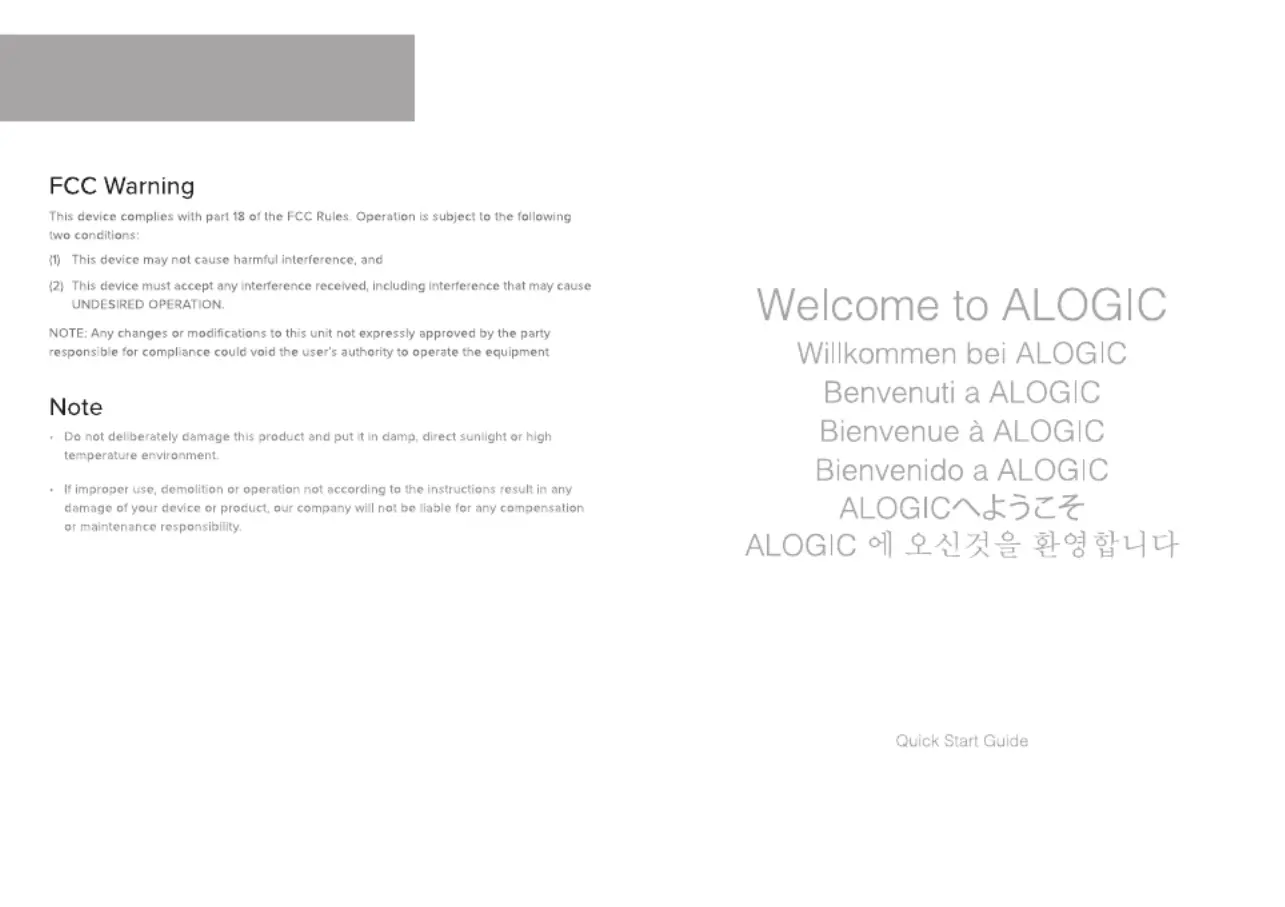 FCC Warning

This device complies with part 18 of the FCC Rules. Operation is subject to the following two conditions:

(1) This device may not cause harmful interference, and

(2) This device must accept any interference received, including interference that may cause UNDESIRED OPERATION.

NOTE: Any changes or modifications to this unit not expressly approved by the party responsible for compliance could void the user's authority to operate the equipment

Note

• Do not deliberately damage this product and put it in damp, direct sunlight or high temperature environment.

• If improper use, demolition or operation not according to the instructions result in any damage of your device or product, our company will not be liable for any compensation or maintenance responsibility.

Welcome to ALOGIC
Willkommen bei ALOGIC
Benvenuti a ALOGIC
Bienvenue à ALOGIC
Bienvenido a ALOGIC
ALOGICへようこそ
ALOGIC 에 오신것을 환영합니다

Quick Start Guide